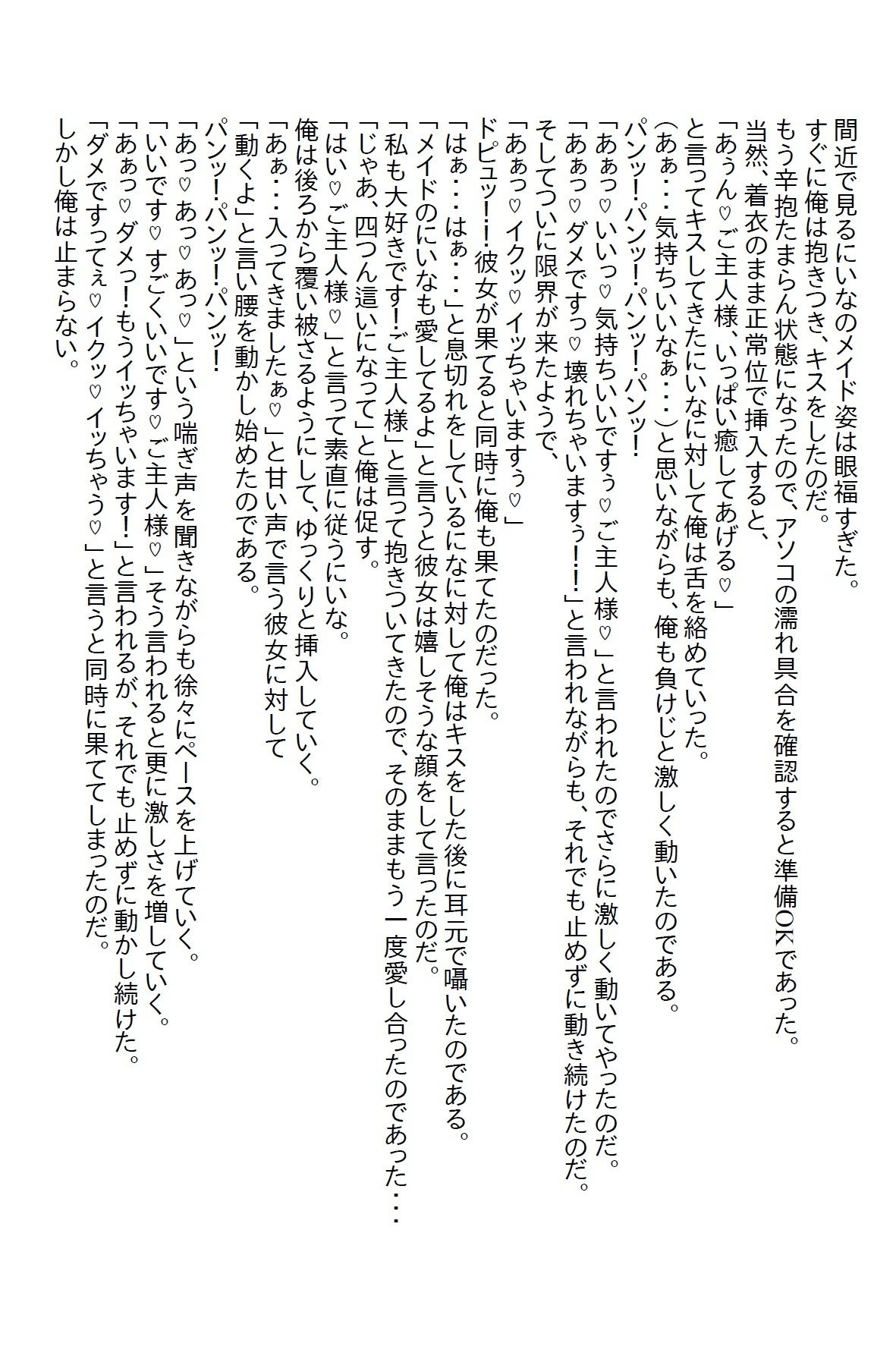 間近で見るにいなのメイド姿は眼福すぎた。
すぐに俺は抱きつき、キスをしたのだ。
もう辛抱たまらん状態になったので、アソコの濡れ具合を確認すると準備OKであった。
当然、着衣のまま正常位で挿入すると、
「あぅん♡ご主人様、いっぱい癒してあげる♡」
と言ってキスしてきたにいなに対して俺は舌を絡めていった。
(あぁ・・・気持ちいいなぁ・・・)と思いながらも、俺も負けじと激しく動いたのである。
パンッ!パンッ!パンッ!パンッ!
「あぁっ♡いいっ♡気持ちいいですぅ♡ご主人様♡」と言われたのでさらに激しく動いてやったのだ。
「あぁっ♡ダメですっ♡壊れちゃいますぅ!!」と言われながらも、それでも止めずに動き続けたのだ。
そしてついに限界が来たようで、
「あぁっ♡イクッ♡イッちゃいますぅ♡」
ドピュッ!!彼女が果てると同時に俺も果てたのだった。
「はぁ・・・はぁ・・・」と息切れをしているにいなに対して俺はキスをした後に耳元で囁いたのである。
「メイドのにいなも愛してるよ」と言うと彼女は嬉しそうな顔をして言ったのだ。
「私も大好きです!ご主人様」と言って抱きついてきたので、そのままもう一度愛し合ったのであった・・・
「じゃあ、四つん這いになって」と俺は促す。
「はい♡ご主人様♡」と言って素直に従うにいな。
俺は後ろから覆い被さるようにして、ゆっくりと挿入していく。
「あぁ・・・入ってきましたぁ♡」と甘い声で言う彼女に対して
「動くよ」と言い腰を動かし始めたのである。
パンッ!パンッ!パンッ!
「あっ♡あっ♡あっ♡」という喘ぎ声を聞きながらも徐々にペースを上げていく。
「いいです♡すごくいいです♡ご主人様♡」そう言われると更に激しさを増していく。
「あぁっ♡ダメっ!もうイッちゃいます!」と言われるが、それでも止めずに動かし続けた。
「ダメですってぇ♡イクッ♡イッちゃう♡」と言うと同時に果ててしまったのだ。
しかし俺は止まらない。